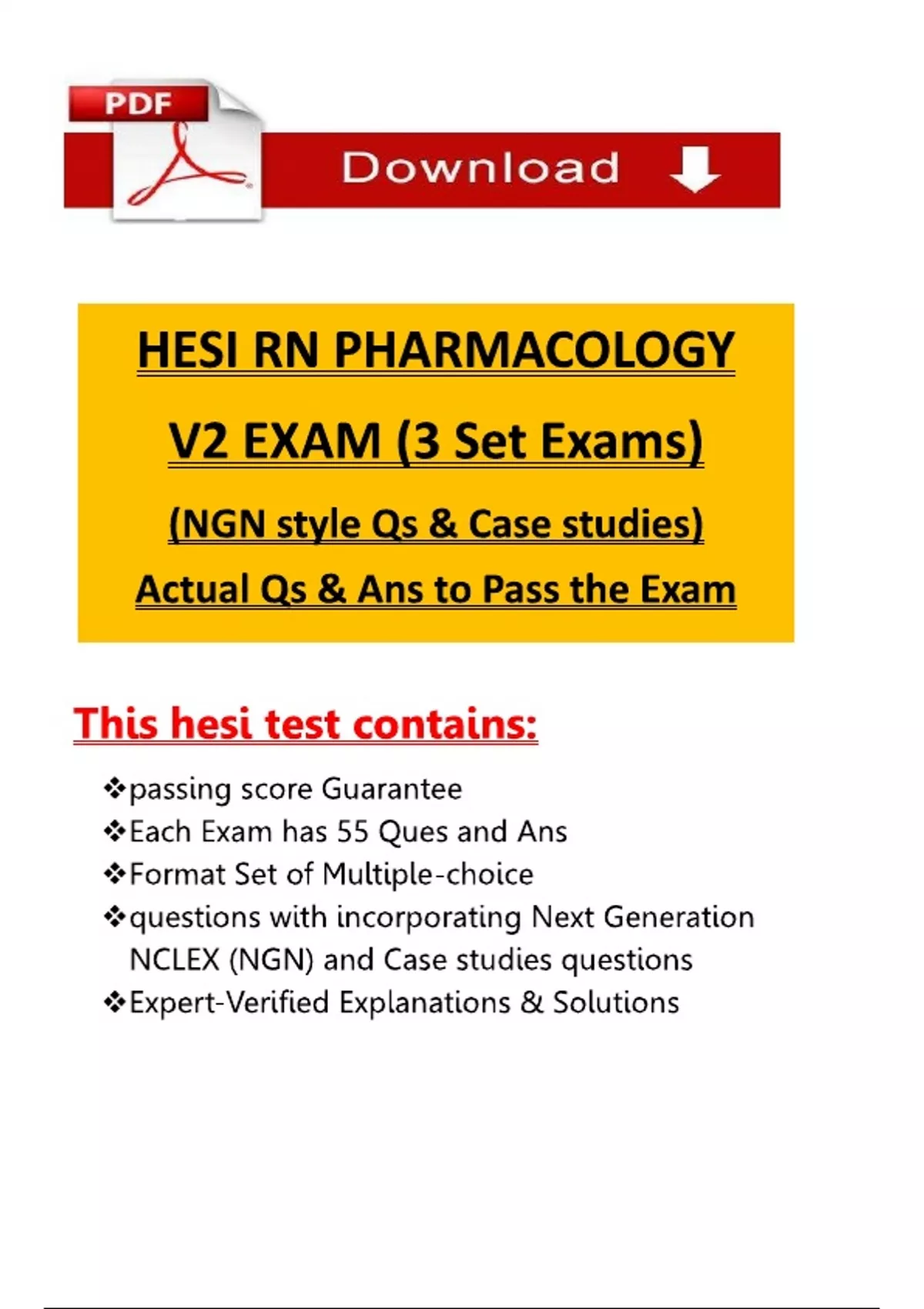 PDF

Download

HESI RN PHARMACOLOGY

V2 EXAM (3 Set Exams)

(NGN style Qs & Case studies)

Actual Qs & Ans to Pass the Exam

This hesi test contains:

❖passing score Guarantee
❖Each Exam has 55 Ques and Ans
❖Format Set of Multiple-choice
❖questions with incorporating Next Generation NCLEX (NGN) and Case studies questions
❖Expert-Verified Explanations & Solutions